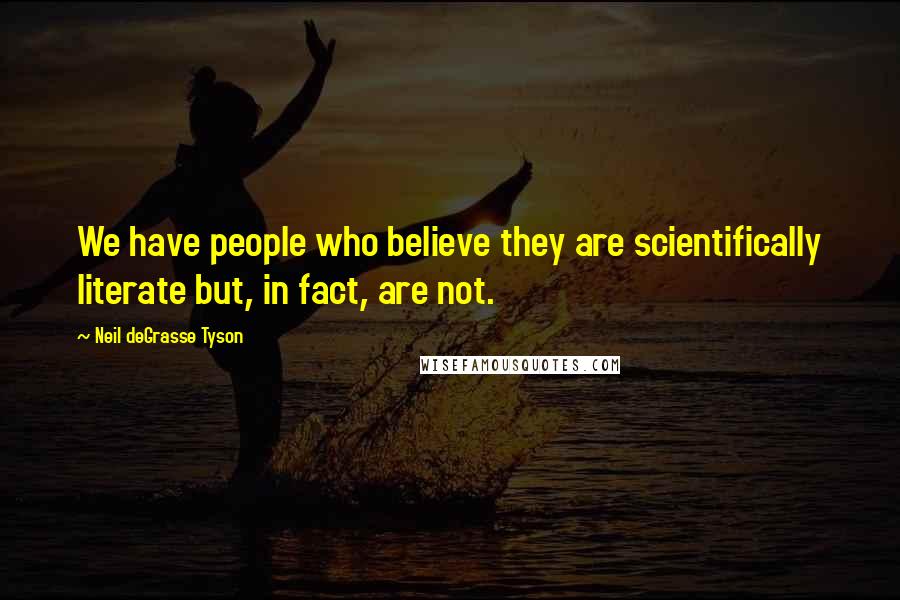 We have people who believe they are scientifically literate but, in fact, are not.

~ Neil deGrasse Tyson

WISEFAMOUSQUOTES.COM